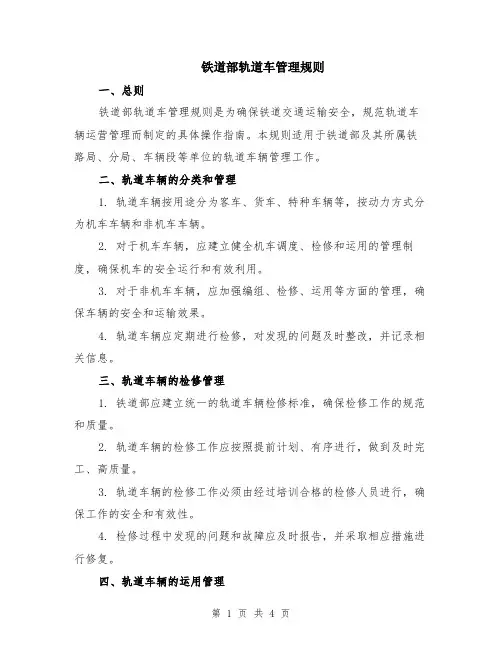 铁道部轨道车管理规则

一、总则

铁道部轨道车管理规则是为确保铁道交通运输安全，规范轨道车辆运营管理而制定的具体操作指南。本规则适用于铁道部及其所属铁路局、分局、车辆段等单位的轨道车辆管理工作。

二、轨道车辆的分类和管理

1. 轨道车辆按用途分为客车、货车、特种车辆等，按动力方式分为机车车辆和非机车车辆。

2. 对于机车车辆，应建立健全机车调度、检修和运用的管理制度，确保机车的安全运行和有效利用。

3. 对于非机车车辆，应加强编组、检修、运用等方面的管理，确保车辆的安全和运输效果。

4. 轨道车辆应定期进行检修，对发现的问题及时整改，并记录相关信息。

三、轨道车辆的检修管理

1. 铁道部应建立统一的轨道车辆检修标准，确保检修工作的规范和质量。

2. 轨道车辆的检修工作应按照提前计划、有序进行，做到及时完工、高质量。

3. 轨道车辆的检修工作必须由经过培训合格的检修人员进行，确保工作的安全和有效性。

4. 检修过程中发现的问题和故障应及时报告，并采取相应措施进行修复。

四、轨道车辆的运用管理

第 1 页 共 4 页